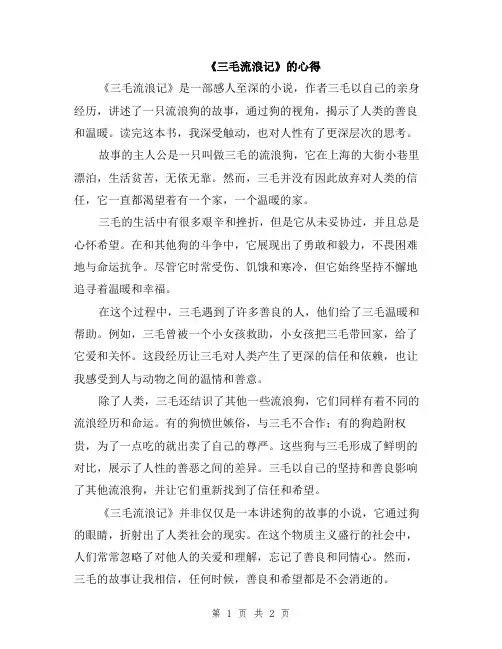 《三毛流浪记》的心得

《三毛流浪记》是一部感人至深的小说，作者三毛以自己的亲身经历，讲述了一只流浪狗的故事，通过狗的视角，揭示了人类的善良和温暖。读完这本书，我深受触动，也对人性有了更深层次的思考。

故事的主人公是一只叫做三毛的流浪狗，它在上海的大街小巷里漂泊，生活贫苦，无依无靠。然而，三毛并没有因此放弃对人类的信任，它一直都渴望着有一个家，一个温暖的家。

三毛的生活中有很多艰辛和挫折，但是它从未妥协过，并且总是心怀希望。在和其他狗的斗争中，它展现出了勇敢和毅力，不畏困难地与命运抗争。尽管它时常受伤、饥饿和寒冷，但它始终坚持不懈地追寻着温暖和幸福。

在这个过程中，三毛遇到了许多善良的人，他们给了三毛温暖和帮助。例如，三毛曾被一个小女孩救助，小女孩把三毛带回家，给了它爱和关怀。这段经历让三毛对人类产生了更深的信任和依赖，也让我感受到人与动物之间的温情和善意。

除了人类，三毛还结识了其他一些流浪狗，它们同样有着不同的流浪经历和命运。有的狗愤世嫉俗，与三毛不合作；有的狗趋附权贵，为了一点吃的就出卖了自己的尊严。这些狗与三毛形成了鲜明的对比，展示了人性的善恶之间的差异。三毛以自己的坚持和善良影响了其他流浪狗，并让它们重新找到了信任和希望。

《三毛流浪记》并非仅仅是一本讲述狗的故事的小说，它通过狗的眼睛，折射出了人类社会的现实。在这个物质主义盛行的社会中，人们常常忽略了对他人的关爱和理解，忘记了善良和同情心。然而，三毛的故事让我相信，任何时候，善良和希望都是不会消逝的。

第 1 页 共 2 页